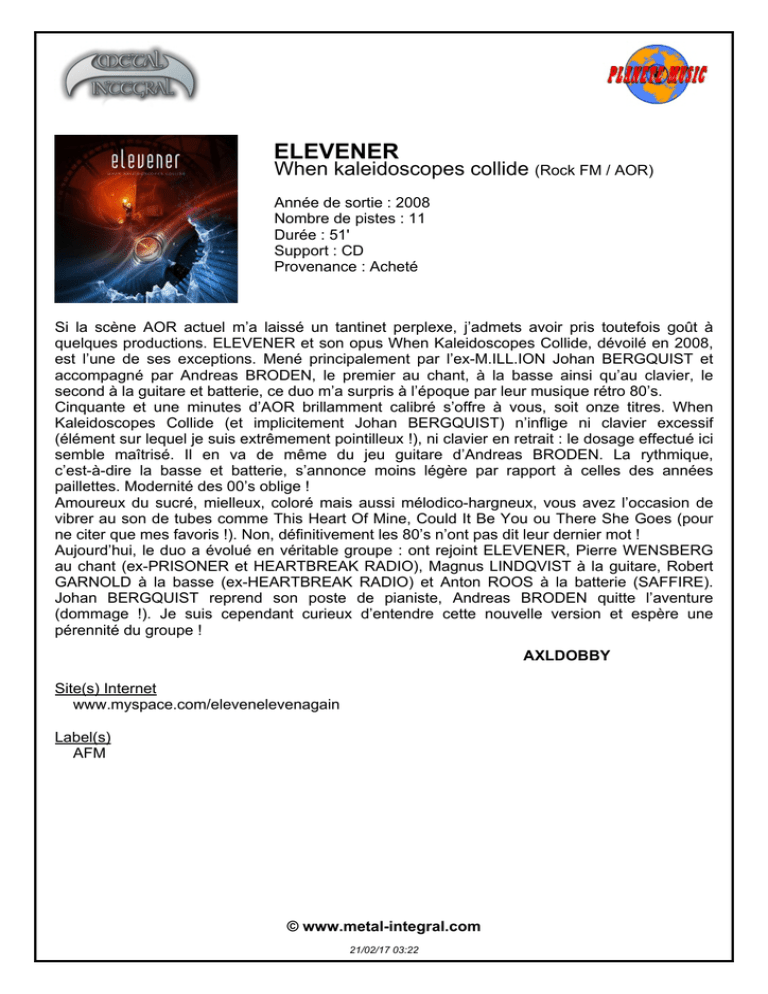 METAL INTEGRAL

PLANETE MUSIC

elevener

ELEVENER
When kaleidoscopes collide (Rock FM / AOR)

Année de sortie : 2008
Nombre de pistes : 11
Durée : 51'
Support : CD
Provenance : Acheté

Si la scène AOR actuel m'a laissé un tantinet perplexe, j'admets avoir pris toutefois goût à quelques productions. ELEVENER et son opus When Kaleidoscopes Collide, dévoilé en 2008, est l'une de ses exceptions. Mené principalement par l'ex-M.ILL.ION Johan BERGQUIST et accompagné par Andreas BRODEN, le premier au chant, à la basse ainsi qu'au clavier, le second à la guitare et batterie, ce duo m'a surpris à l'époque par leur musique rétro 80's.
Cinquante et une minutes d'AOR brillamment calibré s'offre à vous, soit onze titres. When Kaleidoscopes Collide (et implicitement Johan BERGQUIST) n'inflige ni clavier excessif (élément sur lequel je suis extrêmement pointilleux !), ni clavier en retrait : le dosage effectué ici semble maîtrisé. Il en va de même du jeu guitare d'Andreas BRODEN. La rythmique, c'est-à-dire la basse et batterie, s'annonce moins légère par rapport à celles des années paillettes. Modernité des 00's oblige !
Amoureux du sucré, mielleux, coloré mais aussi mélodico-hargneux, vous avez l'occasion de vibrer au son de tubes comme This Heart Of Mine, Could It Be You ou There She Goes (pour ne citer que mes favoris !). Non, définitivement les 80's n'ont pas dit leur dernier mot !
Aujourd'hui, le duo a évolué en véritable groupe : ont rejoint ELEVENER, Pierre WENSBERG au chant (ex-PRISONER et HEARTBREAK RADIO), Magnus LINDQVIST à la guitare, Robert GARNOLD à la basse (ex-HEARTBREAK RADIO) et Anton ROOS à la batterie (SAFFIRE). Johan BERGQUIST reprend son poste de pianiste, Andreas BRODEN quitte l'aventure (dommage !). Je suis cependant curieux d'entendre cette nouvelle version et espère une pérennité du groupe !

AXLDOBBY

Site(s) Internet
www.myspace.com/elevenelevenagain

Label(s)
AFM

© www.metal-integral.com
21/02/17 03:22